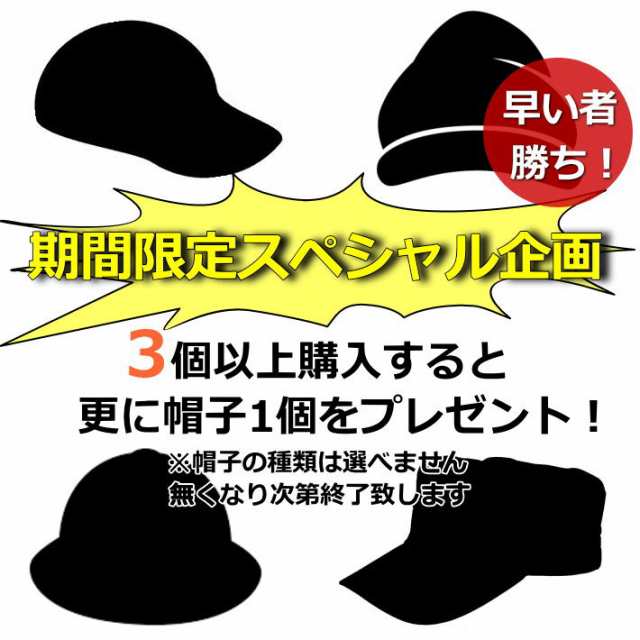 早い者勝ち！

期間限定スペシャル企画

3個以上購入すると
更に帽子1個をプレゼント！

※帽子の種類は選べません
無くなり次第終了致します